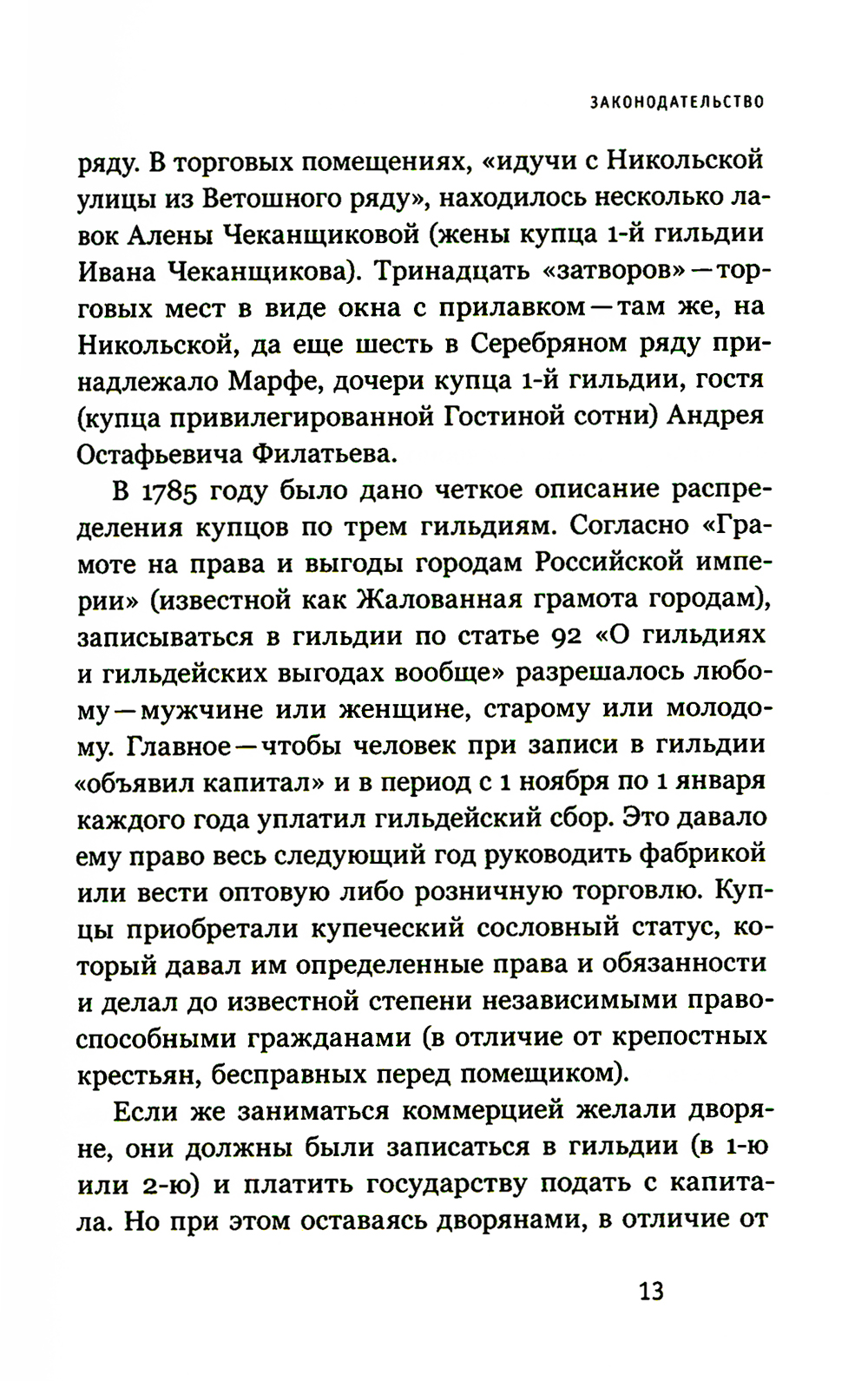 ЗАКОНОДАТЕЛЬСТВО

ряду. В торговых помещениях, «идучи с Никольской улицы из Ветошного ряду», находилось несколько лавок Алены Чеканщиковой (жены купца 1-й гильдии Ивана Чеканщикова). Тринадцать «затворов» — торговых мест в виде окна с прилавком — там же, на Никольской, да еще шесть в Серебряном ряду принадлежало Марфе, дочери купца 1-й гильдии, гостя (купца привилегированной Гостиной сотни) Андрея Остафьевича Филатьева.

В 1785 году было дано четкое описание распределения купцов по трем гильдиям. Согласно «Грамоте на права и выгоды городам Российской империи» (известной как Жалованная грамота городам), записываться в гильдии по статье 92 «О гильдиях и гильдейских выгодах вообще» разрешалось любому — мужчине или женщине, старому или молодому. Главное — чтобы человек при записи в гильдии «объявил капитал» и в период с 1 ноября по 1 января каждого года уплатил гильдейский сбор. Это давало ему право весь следующий год руководить фабрикой или вести оптовую либо розничную торговлю. Купцы приобретали купеческий сословный статус, который давал им определенные права и обязанности и делал до известной степени независимыми правоспособными гражданами (в отличие от крепостных крестьян, бесправных перед помещиком).

Если же заниматься коммерцией желали дворяне, они должны были записаться в гильдии (в 1-ю или 2-ю) и платить государству подать с капитала. Но при этом оставаясь дворянами, в отличие от

13